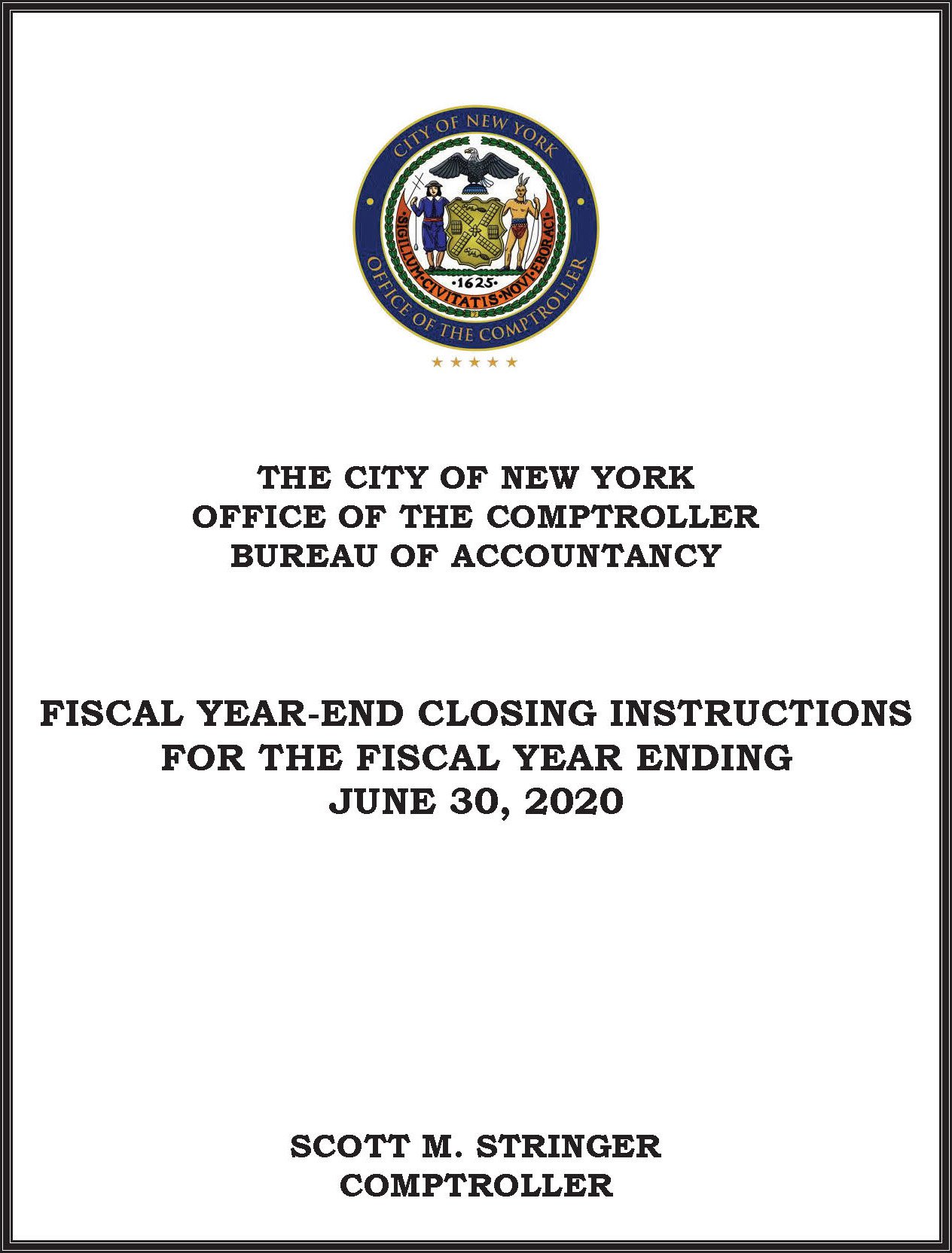 CITY OF NEW YORK
SIGILLUM CIVITATIS NOVI EBORACI
1625
OFFICE OF THE COMPTROLLER

THE CITY OF NEW YORK
OFFICE OF THE COMPTROLLER
BUREAU OF ACCOUNTANCY

FISCAL YEAR-END CLOSING INSTRUCTIONS
FOR THE FISCAL YEAR ENDING
JUNE 30, 2020

SCOTT M. STRINGER
COMPTROLLER